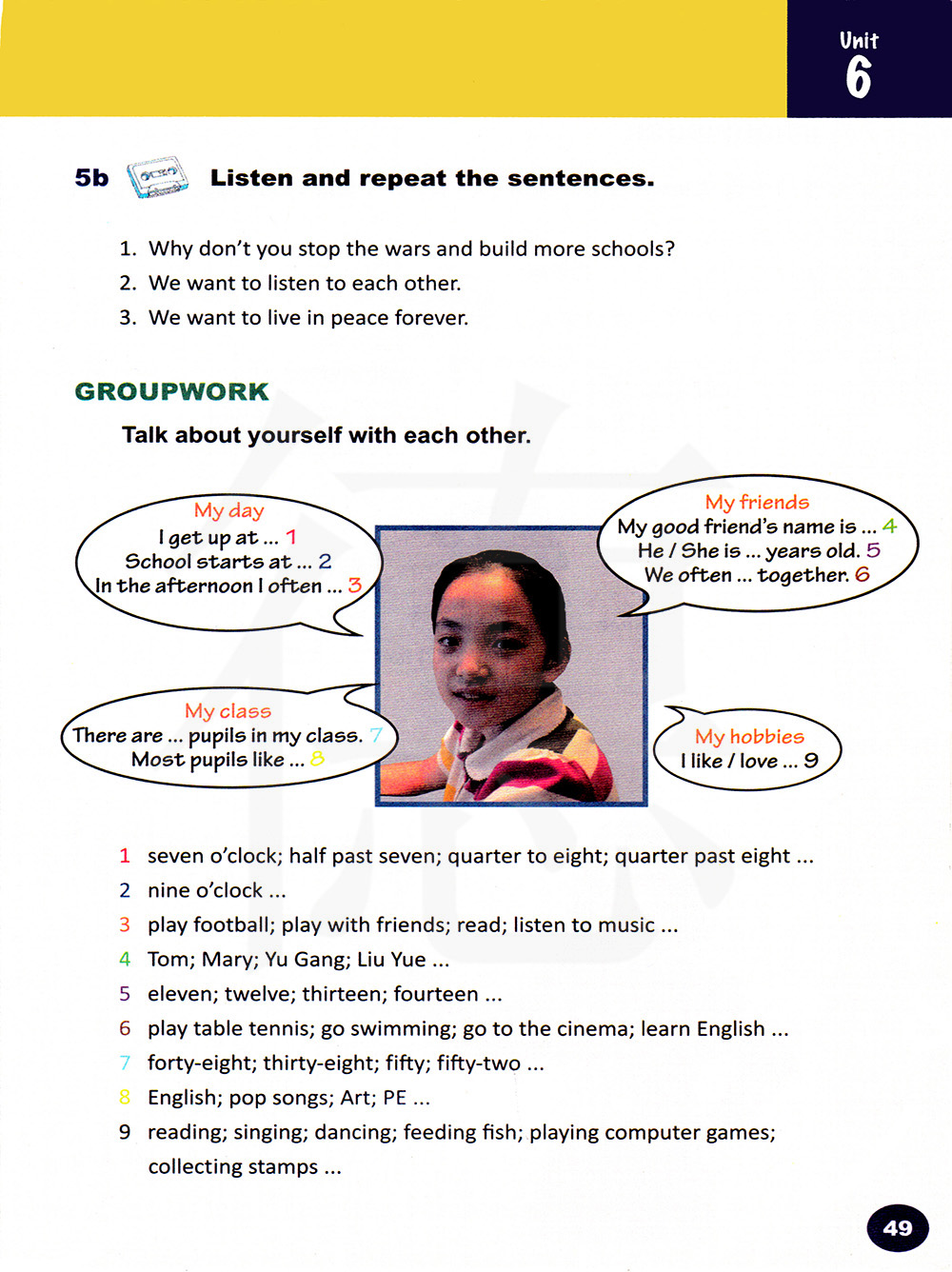 Unit
6

5b Listen and repeat the sentences.

1. Why don't you stop the wars and build more schools?
2. We want to listen to each other.
3. We want to live in peace forever.

GROUPWORK

Talk about yourself with each other.

My day
I get up at ... 1
School starts at ... 2
In the afternoon I often ... 3

My friends
My good friend's name is ... 4
He / She is ... years old. 5
We often ... together. 6

My class
There are ... pupils in my class. 7
Most pupils like ... 8

My hobbies
I like / love ... 9

1 seven o'clock; half past seven; quarter to eight; quarter past eight ...
2 nine o'clock ...
3 play football; play with friends; read; listen to music ...
4 Tom; Mary; Yu Gang; Liu Yue ...
5 eleven; twelve; thirteen; fourteen ...
6 play table tennis; go swimming; go to the cinema; learn English ...
7 forty-eight; thirty-eight; fifty; fifty-two ...
8 English; pop songs; Art; PE ...
9 reading; singing; dancing; feeding fish; playing computer games; collecting stamps ...

49